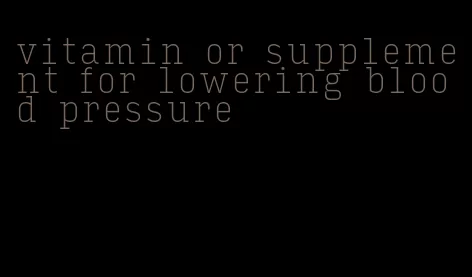 vitamin or supplement for lowering blood pressure